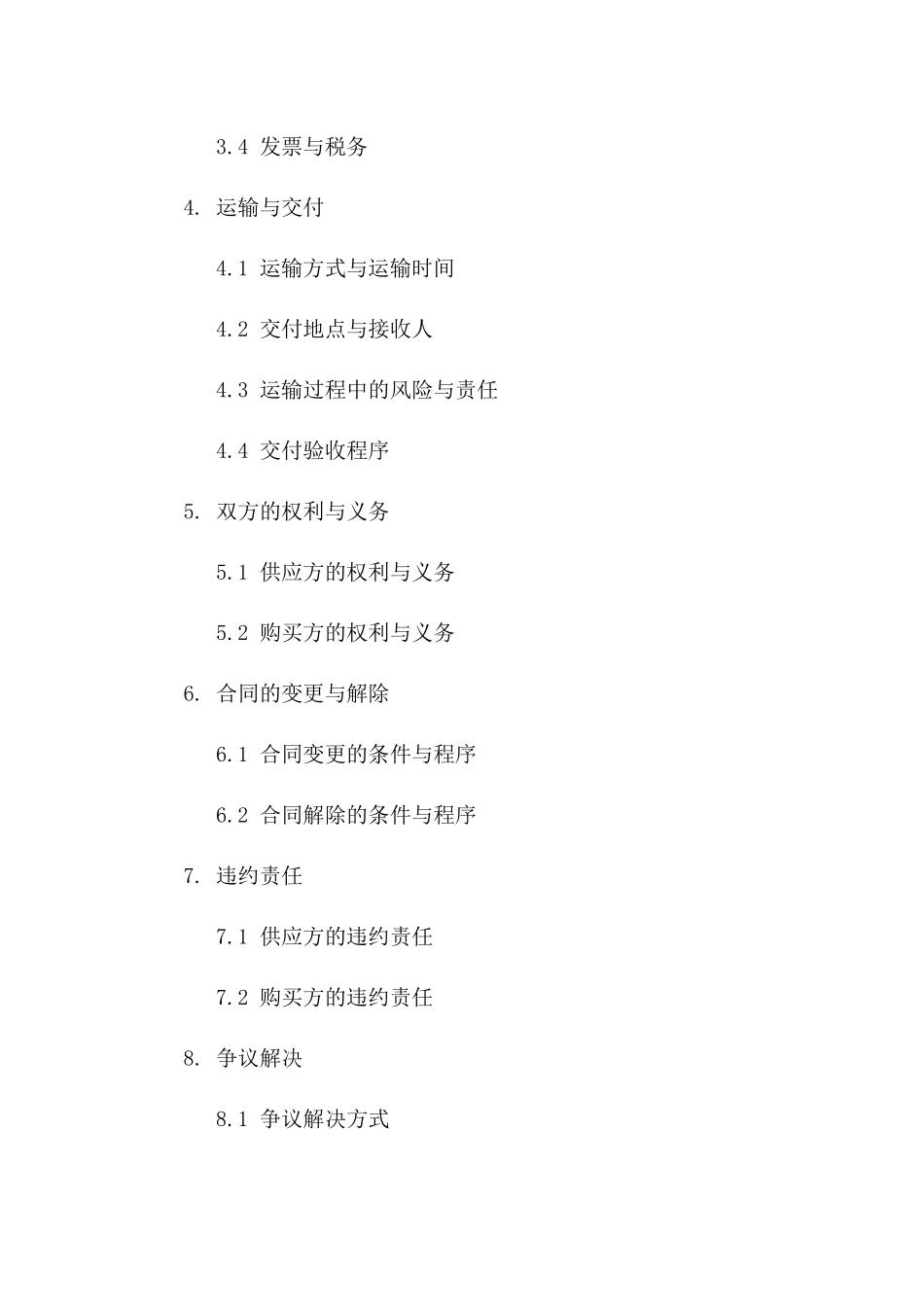 3.4 发票与税务

4. 运输与交付

4.1 运输方式与运输时间

4.2 交付地点与接收人

4.3 运输过程中的风险与责任

4.4 交付验收程序

5. 双方的权利与义务

5.1 供应方的权利与义务

5.2 购买方的权利与义务

6. 合同的变更与解除

6.1 合同变更的条件与程序

6.2 合同解除的条件与程序

7. 违约责任

7.1 供应方的违约责任

7.2 购买方的违约责任

8. 争议解决

8.1 争议解决方式